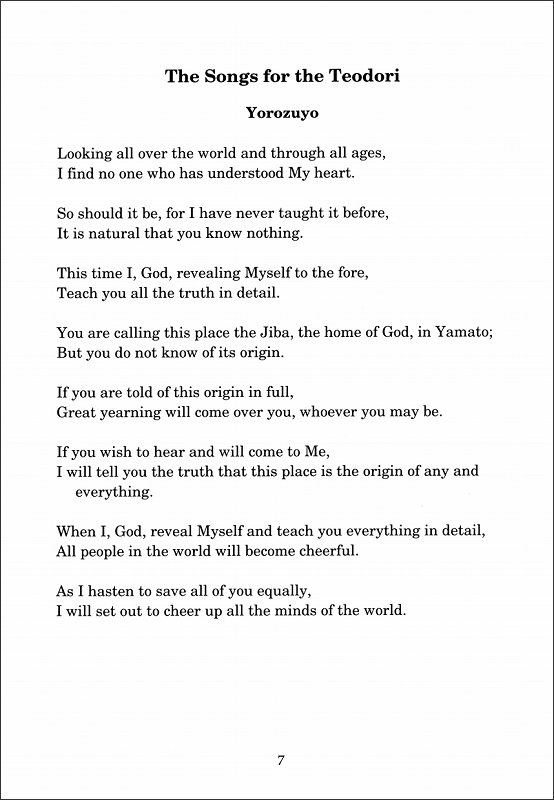 The Songs for the Teodori

Yorozuyo

Looking all over the world and through all ages,
I find no one who has understood My heart.

So should it be, for I have never taught it before,
It is natural that you know nothing.

This time I, God, revealing Myself to the fore,
Teach you all the truth in detail.

You are calling this place the Jiba, the home of God, in Yamato;
But you do not know of its origin.

If you are told of this origin in full,
Great yearning will come over you, whoever you may be.

If you wish to hear and will come to Me,
I will tell you the truth that this place is the origin of any and everything.

When I, God, reveal Myself and teach you everything in detail,
All people in the world will become cheerful.

As I hasten to save all of you equally,
I will set out to cheer up all the minds of the world.

7